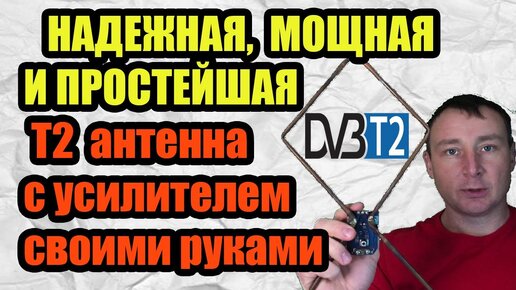 НАДЕЖНАЯ, МОЩНАЯ И ПРОСТЕЙШАЯ

Т2 антенна с усилителем своими руками

DVB T2